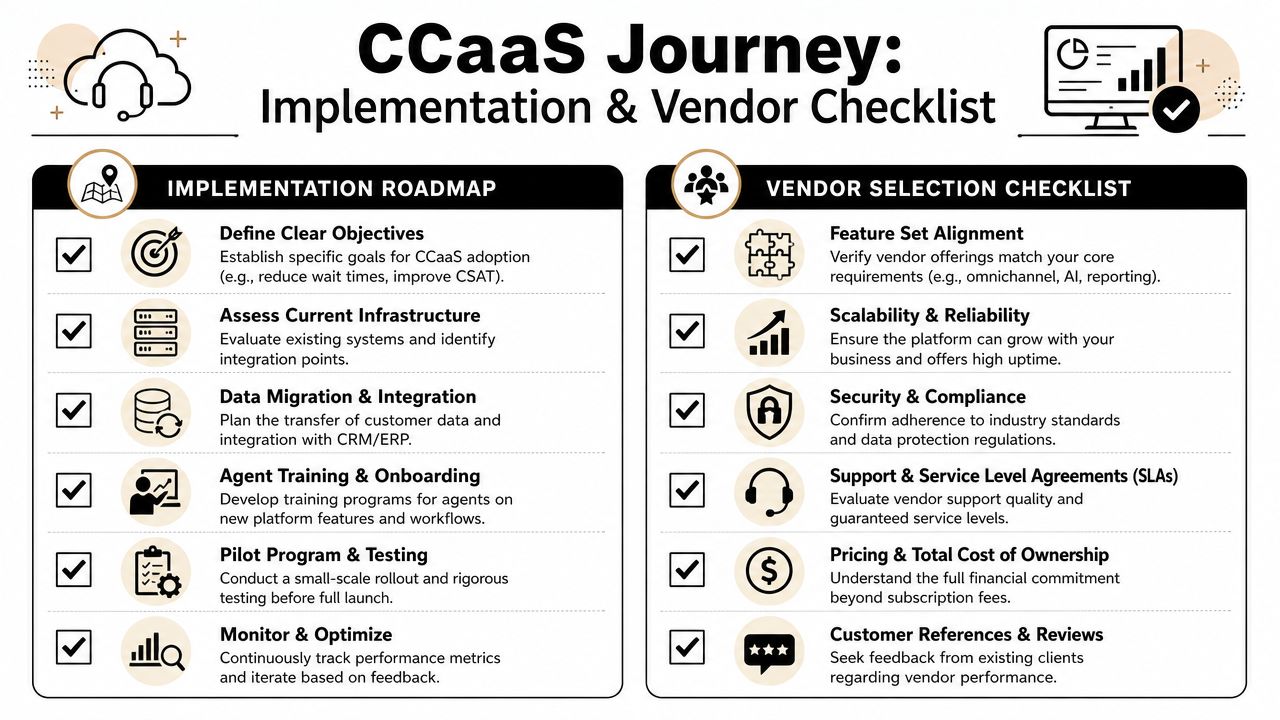 CCaaS Journey:
Implementation & Vendor Checklist

IMPLEMENTATION ROADMAP

Define Clear Objectives
Establish specific goals for CCaaS adoption (e.g., reduce wait times, improve CSAT).

Assess Current Infrastructure
Evaluate existing systems and identify integration points.

Data Migration & Integration
Plan the transfer of customer data and integration with CRM/ERP.

Agent Training & Onboarding
Develop training programs for agents on new platform features and workflows.

Pilot Program & Testing
Conduct a small-scale rollout and rigorous testing before full launch.

Monitor & Optimize
Continuously track performance metrics and iterate based on feedback.

VENDOR SELECTION CHECKLIST

Feature Set Alignment
Verify vendor offerings match your core requirements (e.g., omnichannel, AI, reporting).

Scalability & Reliability
Ensure the platform can grow with your business and offers high uptime.

Security & Compliance
Confirm adherence to industry standards and data protection regulations.

Support & Service Level Agreements (SLAs)
Evaluate vendor support quality and guaranteed service levels.

Pricing & Total Cost of Ownership
Understand the full financial commitment beyond subscription fees.

Customer References & Reviews
Seek feedback from existing clients regarding vendor performance.